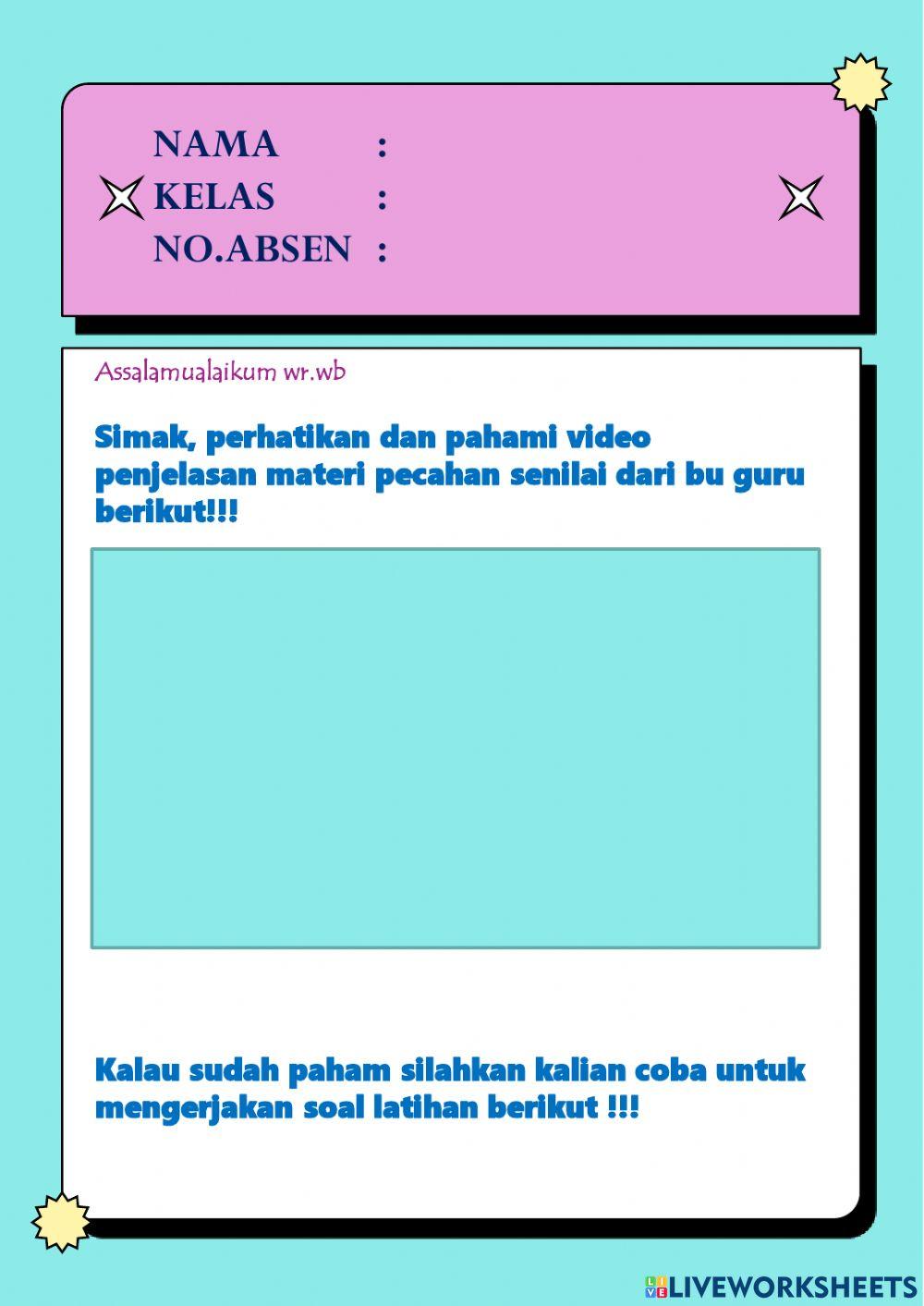 NAMA :
KELAS :
NO.ABSEN :

Assalamualaikum wr.wb

Simak, perhatikan dan pahami video penjelasan materi pecahan senilai dari bu guru berikut!!!

Kalau sudah paham silahkan kalian coba untuk mengerjakan soal latihan berikut !!!

LIVEWORKSHEETS